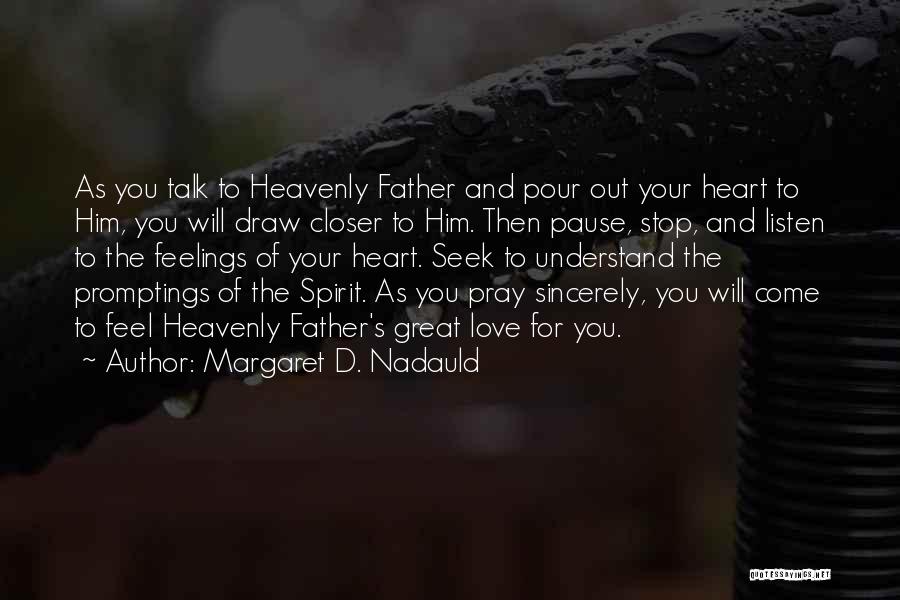 As you talk to Heavenly Father and pour out your heart to Him, you will draw closer to Him. Then pause, stop, and listen to the feelings of your heart. Seek to understand the promptings of the Spirit. As you pray sincerely, you will come to feel Heavenly Father's great love for you.
~ Author: Margaret D. Nadauld

QUOTESSAYINGS.NET